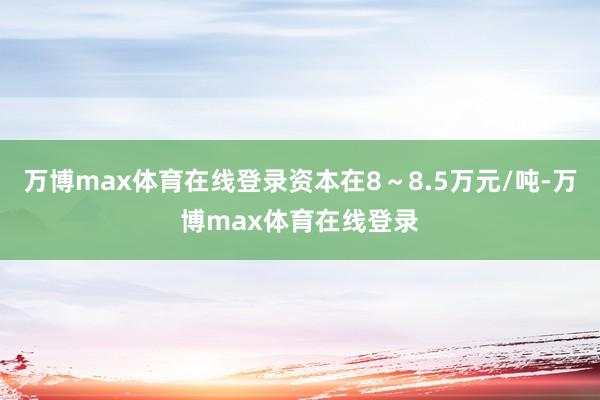 万博max体育在线登录资本在8～8.5万元/吨-万博max体育在线登录